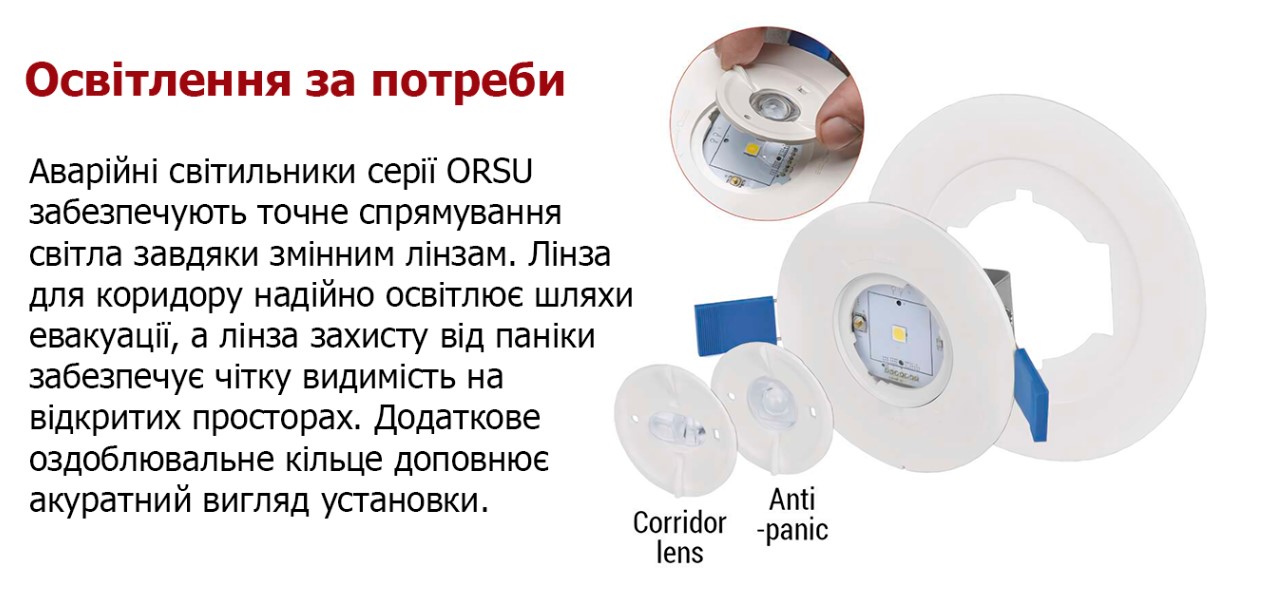 Освітлення за потреби

Аварійні світильники серії ORSU забезпечують точне спрямування світла завдяки змінним лінзам. Лінза для коридору надійно освітлює шляхи евакуації, а лінза захисту від паніки забезпечує чітку видимість на відкритих просторах. Додаткове оздоблювальне кільце доповнює акуратний вигляд установки.

Corridor
lens

Anti
-panic